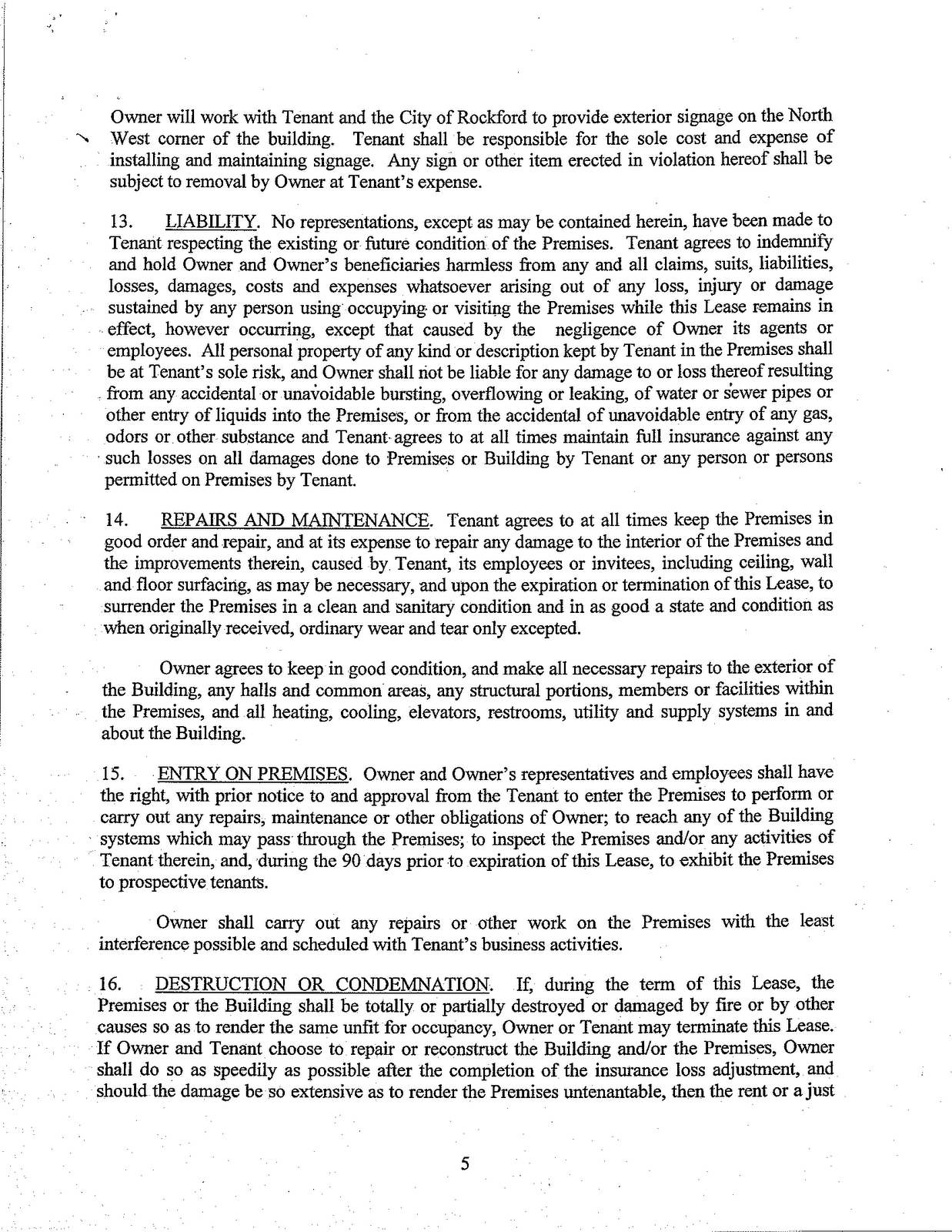 Owner will work with Tenant and the City of Rockford to provide exterior signage on the North West corner of the building. Tenant shall be responsible for the sole cost and expense of installing and maintaining signage. Any sign or other item erected in violation hereof shall be subject to removal by Owner at Tenant's expense.

13. LIABILITY. No representations, except as may be contained herein, have been made to Tenant respecting the existing or future condition of the Premises. Tenant agrees to indemnify and hold Owner and Owner's beneficiaries harmless from any and all claims, suits, liabilities, losses, damages, costs and expenses whatsoever arising out of any loss, injury or damage sustained by any person using occupying or visiting the Premises while this Lease remains in effect, however occurring, except that caused by the negligence of Owner its agents or employees. All personal property of any kind or description kept by Tenant in the Premises shall be at Tenant's sole risk, and Owner shall not be liable for any damage to or loss thereof resulting from any accidental or unavoidable bursting, overflowing or leaking, of water or sewer pipes or other entry of liquids into the Premises, or from the accidental of unavoidable entry of any gas, odors or other substance and Tenant agrees to at all times maintain full insurance against any such losses on all damages done to Premises or Building by Tenant or any person or persons permitted on Premises by Tenant.

14. REPAIRS AND MAINTENANCE. Tenant agrees to at all times keep the Premises in good order and repair, and at its expense to repair any damage to the interior of the Premises and the improvements therein, caused by Tenant, its employees or invitees, including ceiling, wall and floor surfacing, as may be necessary, and upon the expiration or termination of this Lease, to surrender the Premises in a clean and sanitary condition and in as good a state and condition as when originally received, ordinary wear and tear only excepted.

Owner agrees to keep in good condition, and make all necessary repairs to the exterior of the Building, any halls and common areas, any structural portions, members or facilities within the Premises, and all heating, cooling, elevators, restrooms, utility and supply systems in and about the Building.

15. ENTRY ON PREMISES. Owner and Owner's representatives and employees shall have the right, with prior notice to and approval from the Tenant to enter the Premises to perform or carry out any repairs, maintenance or other obligations of Owner; to reach any of the Building systems which may pass through the Premises; to inspect the Premises and/or any activities of Tenant therein, and, during the 90 days prior to expiration of this Lease, to exhibit the Premises to prospective tenants.

Owner shall carry out any repairs or other work on the Premises with the least interference possible and scheduled with Tenant's business activities.

16. DESTRUCTION OR CONDEMNATION. If, during the term of this Lease, the Premises or the Building shall be totally or partially destroyed or damaged by fire or by other causes so as to render the same unfit for occupancy, Owner or Tenant may terminate this Lease. If Owner and Tenant choose to repair or reconstruct the Building and/or the Premises, Owner shall do so as speedily as possible after the completion of the insurance loss adjustment, and should the damage be so extensive as to render the Premises untenantable, then the rent or a just

5